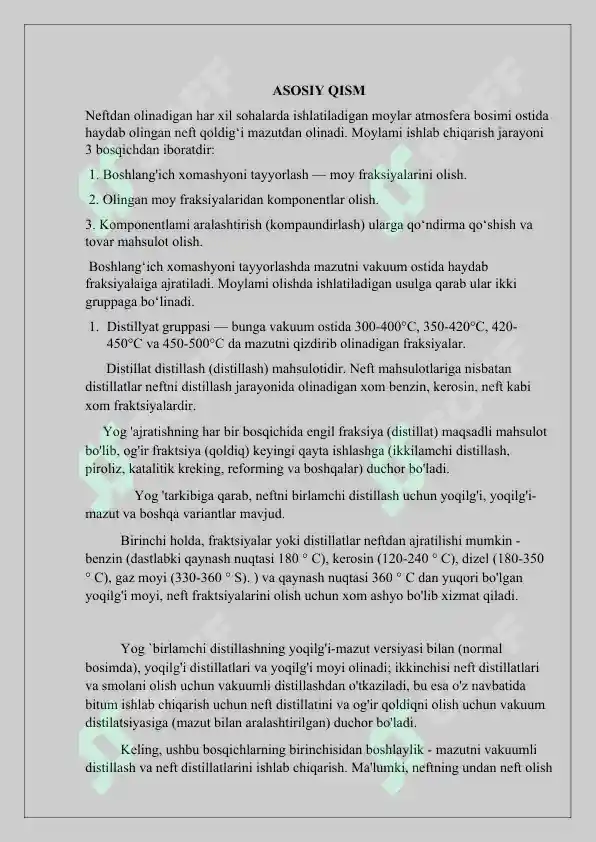 ASOSIY QISM

Neftdan olinadigan har xil sohalarda ishlatiladigan moylar atmosfera bosimi ostida haydab olingan neft qoldig'i mazutdan olinadi. Moylami ishlab chiqarish jarayoni 3 bosqichdan iboratdir:

1. Boshlang'ich xomashyoni tayyorlash — moy fraksiyalarini olish.

2. Olingan moy fraksiyalaridan komponentlar olish.

3. Komponentlami aralashtirish (kompaundirlash) ularga qo'ndirma qo'shish va tovar mahsulot olish.

Boshlang'ich xomashyoni tayyorlashda mazutni vakuum ostida haydab fraksiyalaiga ajratiladi. Moylami olishda ishlatiladigan usulga qarab ular ikki gruppaga bo'linadi.

1. Distillyat gruppasi — bunga vakuum ostida 300-400°C, 350-420°C, 420-450°C va 450-500°C da mazutni qizdirib olinadigan fraksiyalar.

Distillat distillash (distillash) mahsulotidir. Neft mahsulotlariga nisbatan distillatlar neftni distillash jarayonida olinadigan xom benzin, kerosin, neft kabi xom fraktsiyalardir.

Yog 'ajratishning har bir bosqichida engil fraksiya (distillat) maqsadli mahsulot bo'lib, og'ir fraktsiya (qoldiq) keyingi qayta ishlashga (ikkilamchi distillash, piroliz, katalitik kreking, reforming va boshqalar) duchor bo'ladi.

Yog 'tarkibiga qarab, neftni birlamchi distillash uchun yoqilg'i, yoqilg'i-mazut va boshqa variantlar mavjud.

Birinchi holda, fraktsiyalar yoki distillatlar neftdan ajratilishi mumkin - benzin (dastlabki qaynash nuqtasi 180 ° C), kerosin (120-240 ° C), dizel (180-350 ° C), gaz moyi (330-360 ° S). ) va qaynash nuqtasi 360 ° C dan yuqori bo'lgan yoqilg'i moyi, neft fraktsiyalarini olish uchun xom ashyo bo'lib xizmat qiladi.

Yog `birlamchi distillashning yoqilg'i-mazut versiyasi bilan (normal bosimda), yoqilg'i distillatlari va yoqilg'i moyi olinadi; ikkinchisi neft distillatlari va smolani olish uchun vakuumli distillashdan o'tkaziladi, bu esa o'z navbatida bitum ishlab chiqarish uchun neft distillatini va og'ir qoldiqni olish uchun vakuum distilatsiyasiga (mazut bilan aralashtirilgan) duchor bo'ladi.

Keling, ushbu bosqichlarning birinchisidan boshlaylik - mazutni vakuumli distillash va neft distillatlarini ishlab chiqarish. Ma'lumki, neftning undan neft olish